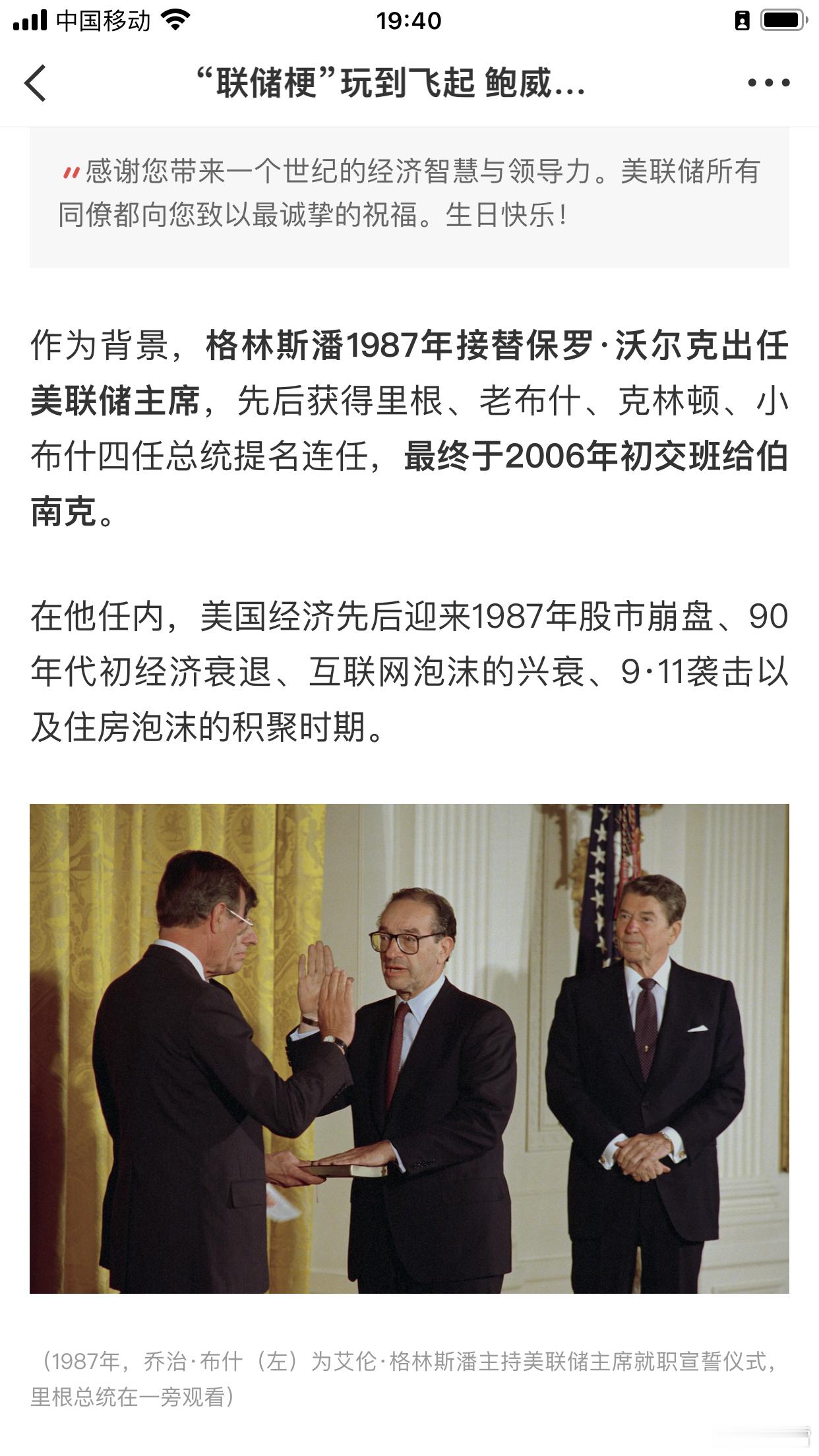 中国移动 19:40

“联储梗”玩到飞起 鲍威...

感谢您带来一个世纪的经济智慧与领导力。美联储所有同僚都向您致以最诚挚的祝福。生日快乐！

作为背景，格林斯潘1987年接替保罗·沃尔克出任美联储主席，先后获得里根、老布什、克林顿、小布什四任总统提名连任，最终于2006年初交班给伯南克。

在他任内，美国经济先后迎来1987年股市崩盘、90年代初经济衰退、互联网泡沫的兴衰、9·11袭击以及住房泡沫的积聚时期。

（1987年，乔治·布什（左）为艾伦·格林斯潘主持美联储主席就职宣誓仪式，里根总统在一旁观看）